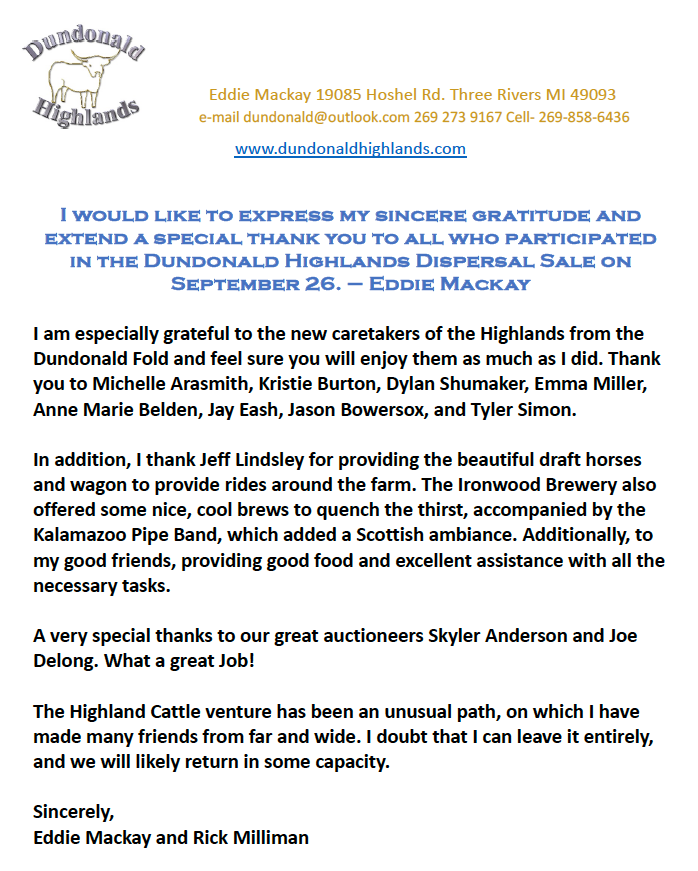 Dundonald
Highlands

Eddie Mackay 19085 Hoshel Rd. Three Rivers MI 49093
e-mail dundonald@outlook.com 269 273 9167 Cell- 269-858-6436

www.dundonaldhighlands.com

I would like to express my sincere gratitude and extend a special thank you to all who participated in the Dundonald Highlands Dispersal Sale on September 26. – Eddie Mackay

I am especially grateful to the new caretakers of the Highlands from the Dundonald Fold and feel sure you will enjoy them as much as I did. Thank you to Michelle Arasmith, Kristie Burton, Dylan Shumaker, Emma Miller, Anne Marie Belden, Jay Eash, Jason Bowersox, and Tyler Simon.

In addition, I thank Jeff Lindsley for providing the beautiful draft horses and wagon to provide rides around the farm. The Ironwood Brewery also offered some nice, cool brews to quench the thirst, accompanied by the Kalamazoo Pipe Band, which added a Scottish ambiance. Additionally, to my good friends, providing good food and excellent assistance with all the necessary tasks.

A very special thanks to our great auctioneers Skyler Anderson and Joe Delong. What a great Job!

The Highland Cattle venture has been an unusual path, on which I have made many friends from far and wide. I doubt that I can leave it entirely, and we will likely return in some capacity.

Sincerely,
Eddie Mackay and Rick Milliman